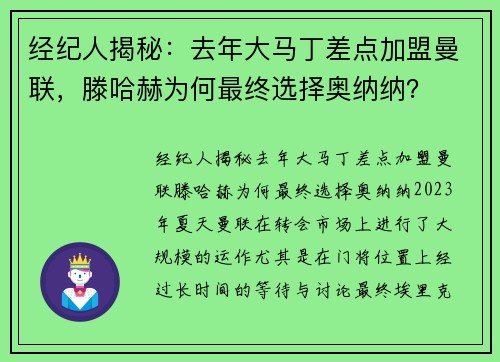 经纪人揭秘：去年大马丁差点加盟曼联，滕哈赫为何最终选择奥纳纳？

经纪人揭秘去年大马丁差点加盟曼联滕哈赫为何最终选择奥纳纳2023年夏天曼联在转会市场上进行了大规模的运作尤其是在门将位置上经过长时间的等待与讨论最终埃里克